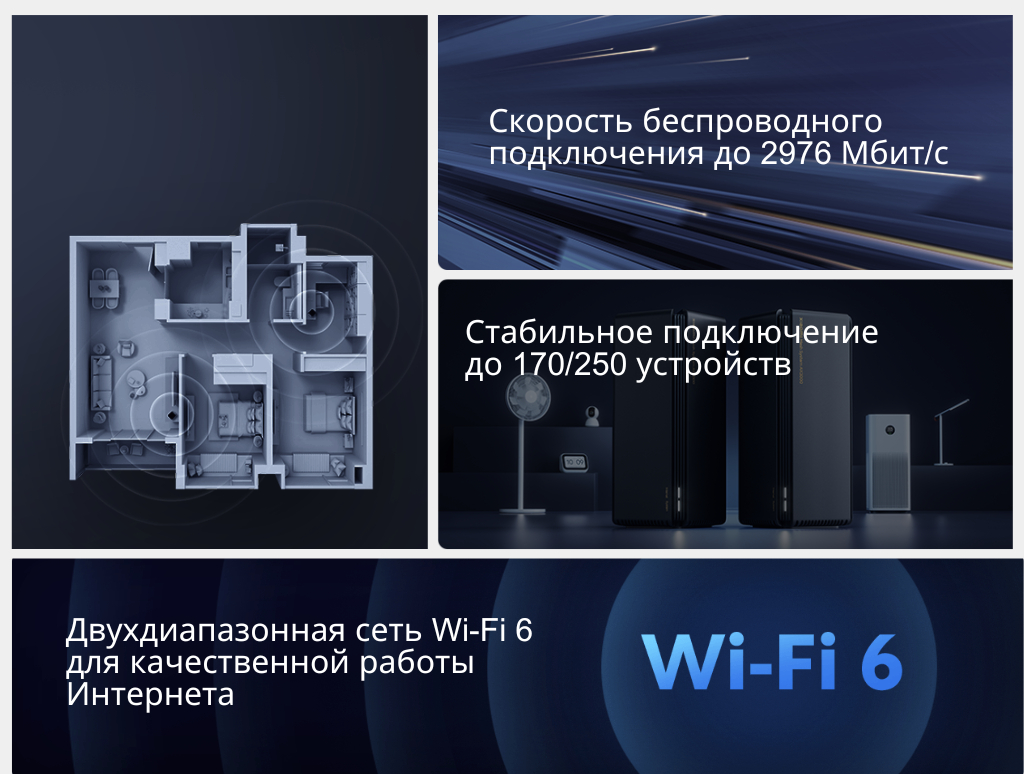 Скорость беспроводного подключения до 2976 Мбит/с

Стабильное подключение до 170/250 устройств

Двухдиапазонная сеть Wi-Fi 6 для качественной работы Интернета

Wi-Fi 6